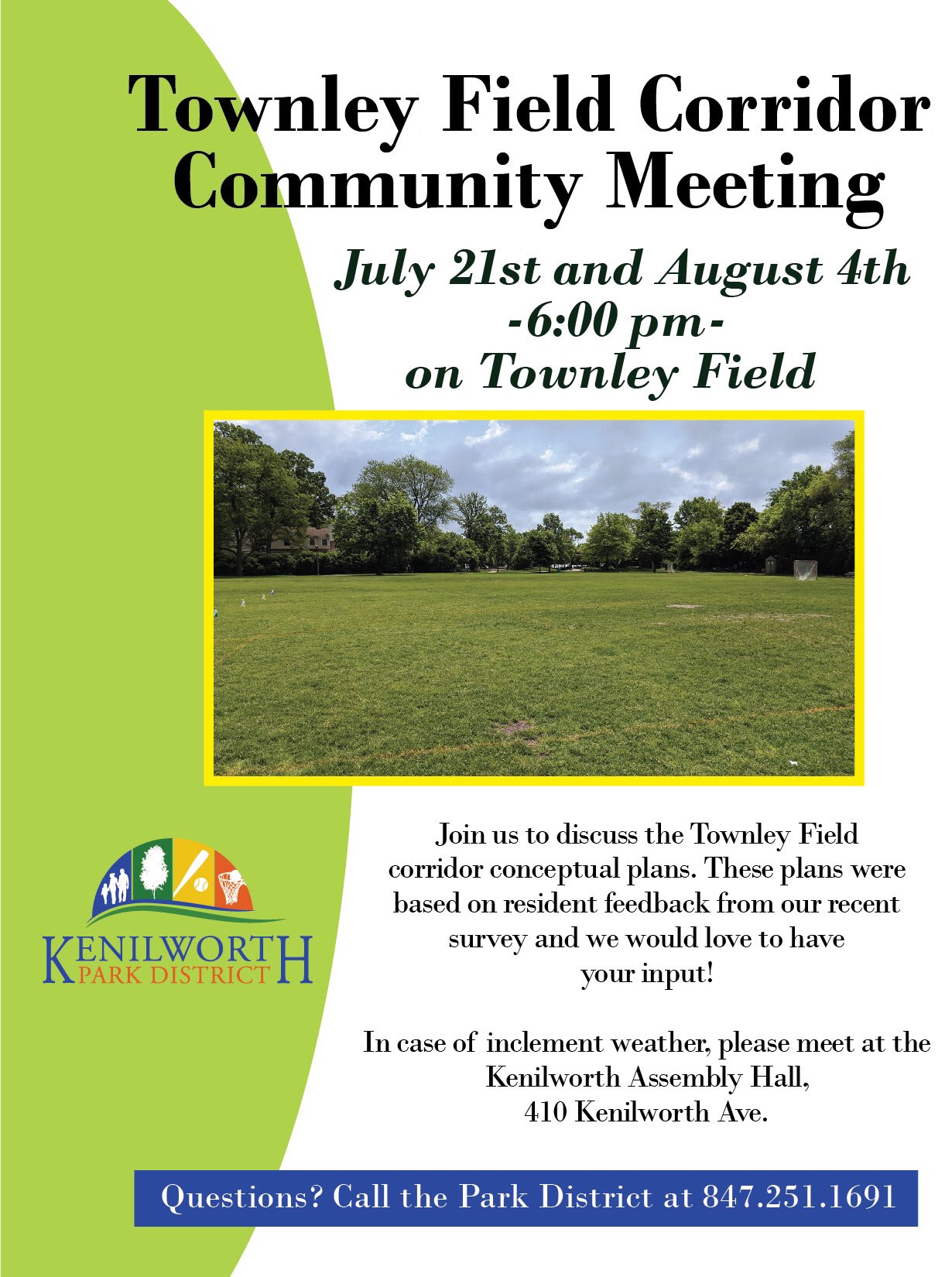 Townley Field Corridor Community Meeting

July 21st and August 4th
-6:00 pm-
on Townley Field

KENILWORTH PARK DISTRICT

Join us to discuss the Townley Field corridor conceptual plans. These plans were based on resident feedback from our recent survey and we would love to have your input!

In case of inclement weather, please meet at the Kenilworth Assembly Hall, 410 Kenilworth Ave.

Questions? Call the Park District at 847.251.1691